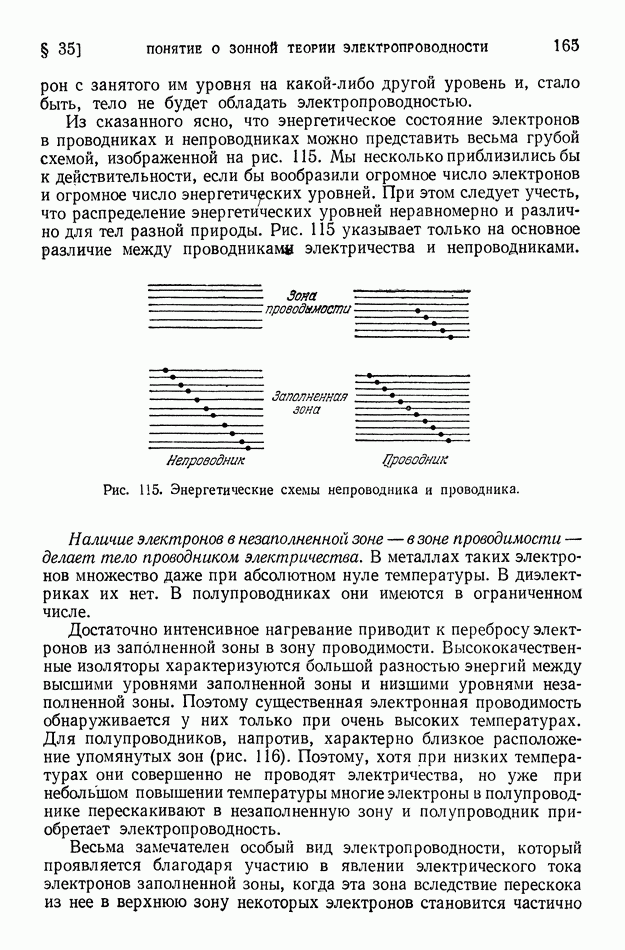 § 35] ПОНЯТИЕ О ЗОННОЙ ТЕОРИИ ЭЛЕКТРОПРОВОДНОСТИ 165

рон с занятого им уровня на какой-либо другой уровень и, стало быть, тело не будет обладать электропроводностью.

Из сказанного ясно, что энергетическое состояние электронов в проводниках и непроводниках можно представить весьма грубой схемой, изображенной на рис. 115. Мы несколько приблизились бы к действительности, если бы вообразили огромное число электронов и огромное число энергетических уровней. При этом следует учесть, что распределение энергетических уровней неравномерно и различно для тел разной природы. Рис. 115 указывает только на основное различие между проводниками электричества и непроводниками.

Зона проводимости

Заполненная зона

Непроводник

Проводник

Рис. 115. Энергетические схемы непроводника и проводника.

Наличие электронов в незаполненной зоне — в зоне проводимости — делает тело проводником электричества. В металлах таких электронов множество даже при абсолютном нуле температуры. В диэлектриках их нет. В полупроводниках они имеются в ограниченном числе.

Достаточно интенсивное нагревание приводит к перебросу электронов из заполненной зоны в зону проводимости. Высококачественные изоляторы характеризуются большой разностью энергий между высшими уровнями заполненной зоны и низшими уровнями незаполненной зоны. Поэтому существенная электронная проводимость обнаруживается у них только при очень высоких температурах. Для полупроводников, напротив, характерно близкое расположение упомянутых зон (рис. 116). Поэтому, хотя при низких температурах они совершенно не проводят электричества, но уже при небольшом повышении температуры многие электроны в полупроводнике перескакивают в незаполненную зону и полупроводник приобретает электропроводность.

Весьма замечателен особый вид электропроводности, который проявляется благодаря участию в явлении электрического тока электронов заполненной зоны, когда эта зона вследствие перескока из нее в верхнюю зону некоторых электронов становится частично